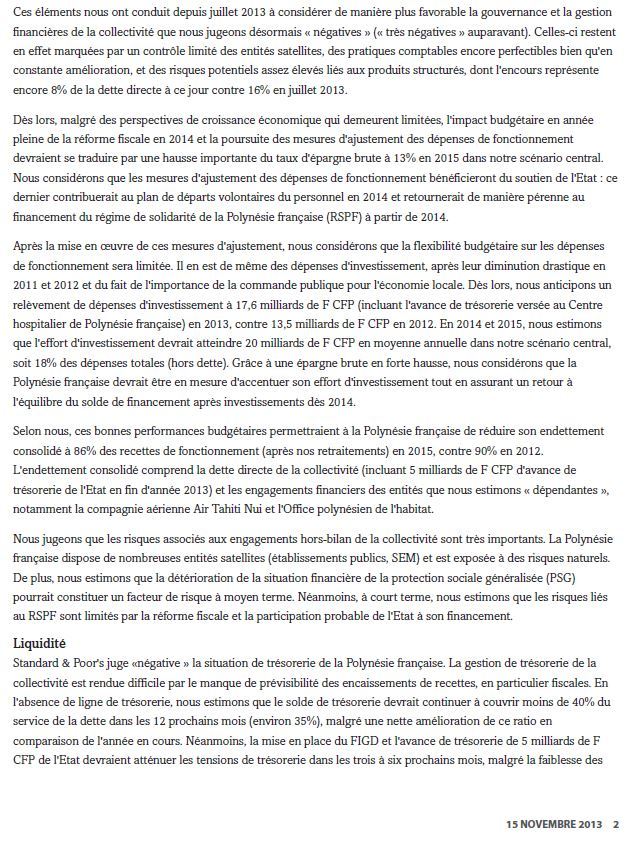 Ces éléments nous ont conduit depuis juillet 2013 à considérer de manière plus favorable la gouvernance et la gestion financières de la collectivité que nous jugeons désormais « négatives » (« très négatives » auparavant). Celles-ci restent en effet marquées par un contrôle limité des entités satellites, des pratiques comptables encore perfectibles bien qu'en constante amélioration, et des risques potentiels assez élevés liés aux produits structurés, dont l'encours représente encore 8% de la dette directe à ce jour contre 16% en juillet 2013.

Dès lors, malgré des perspectives de croissance économique qui demeurent limitées, l'impact budgétaire en année pleine de la réforme fiscale en 2014 et la poursuite des mesures d'ajustement des dépenses de fonctionnement devraient se traduire par une hausse importante du taux d'épargne brute à 13% en 2015 dans notre scénario central. Nous considérons que les mesures d'ajustement des dépenses de fonctionnement bénéficieront du soutien de l'Etat : ce dernier contribuerait au plan de départs volontaires du personnel en 2014 et retournerait de manière pérenne au financement du régime de solidarité de la Polynésie française (RSPF) à partir de 2014.

Après la mise en œuvre de ces mesures d'ajustement, nous considérons que la flexibilité budgétaire sur les dépenses de fonctionnement sera limitée. Il en est de même des dépenses d'investissement, après leur diminution drastique en 2011 et 2012 et du fait de l'importance de la commande publique pour l'économie locale. Dès lors, nous anticipons un relèvement de dépenses d'investissement à 17,6 milliards de F CFP (incluant l'avance de trésorerie versée au Centre hospitalier de Polynésie française) en 2013, contre 13,5 milliards de F CFP en 2012. En 2014 et 2015, nous estimons que l'effort d'investissement devrait atteindre 20 milliards de F CFP en moyenne annuelle dans notre scénario central, soit 18% des dépenses totales (hors dette). Grâce à une épargne brute en forte hausse, nous considérons que la Polynésie française devrait être en mesure d'accentuer son effort d'investissement tout en assurant un retour à l'équilibre du solde de financement après investissements dès 2014.

Selon nous, ces bonnes performances budgétaires permettraient à la Polynésie française de réduire son endettement consolidé à 86% des recettes de fonctionnement (après nos retraitements) en 2015, contre 90% en 2012. L'endettement consolidé comprend la dette directe de la collectivité (incluant 5 milliards de F CFP d'avance de trésorerie de l'Etat en fin d'année 2013) et les engagements financiers des entités que nous estimons « dépendantes », notamment la compagnie aérienne Air Tahiti Nui et l'Office polynésien de l'habitat.

Nous jugeons que les risques associés aux engagements hors-bilan de la collectivité sont très importants. La Polynésie française dispose de nombreuses entités satellites (établissements publics, SEM) et est exposée à des risques naturels. De plus, nous estimons que la détérioration de la situation financière de la protection sociale généralisée (PSG) pourrait constituer un facteur de risque à moyen terme. Néanmoins, à court terme, nous estimons que les risques liés au RSPF sont limités par la réforme fiscale et la participation probable de l'Etat à son financement.

Liquidité
Standard & Poor's juge «négative » la situation de trésorerie de la Polynésie française. La gestion de trésorerie de la collectivité est rendue difficile par le manque de prévisibilité des encaissements de recettes, en particulier fiscales. En l'absence de ligne de trésorerie, nous estimons que le solde de trésorerie devrait continuer à couvrir moins de 40% du service de la dette dans les 12 prochains mois (environ 35%), malgré une nette amélioration de ce ratio en comparaison de l'année en cours. Néanmoins, la mise en place du FIGD et l'avance de trésorerie de 5 milliards de F CFP de l'Etat devraient atténuer les tensions de trésorerie dans les trois à six prochains mois, malgré la faiblesse des

15 NOVEMBRE 2013 2